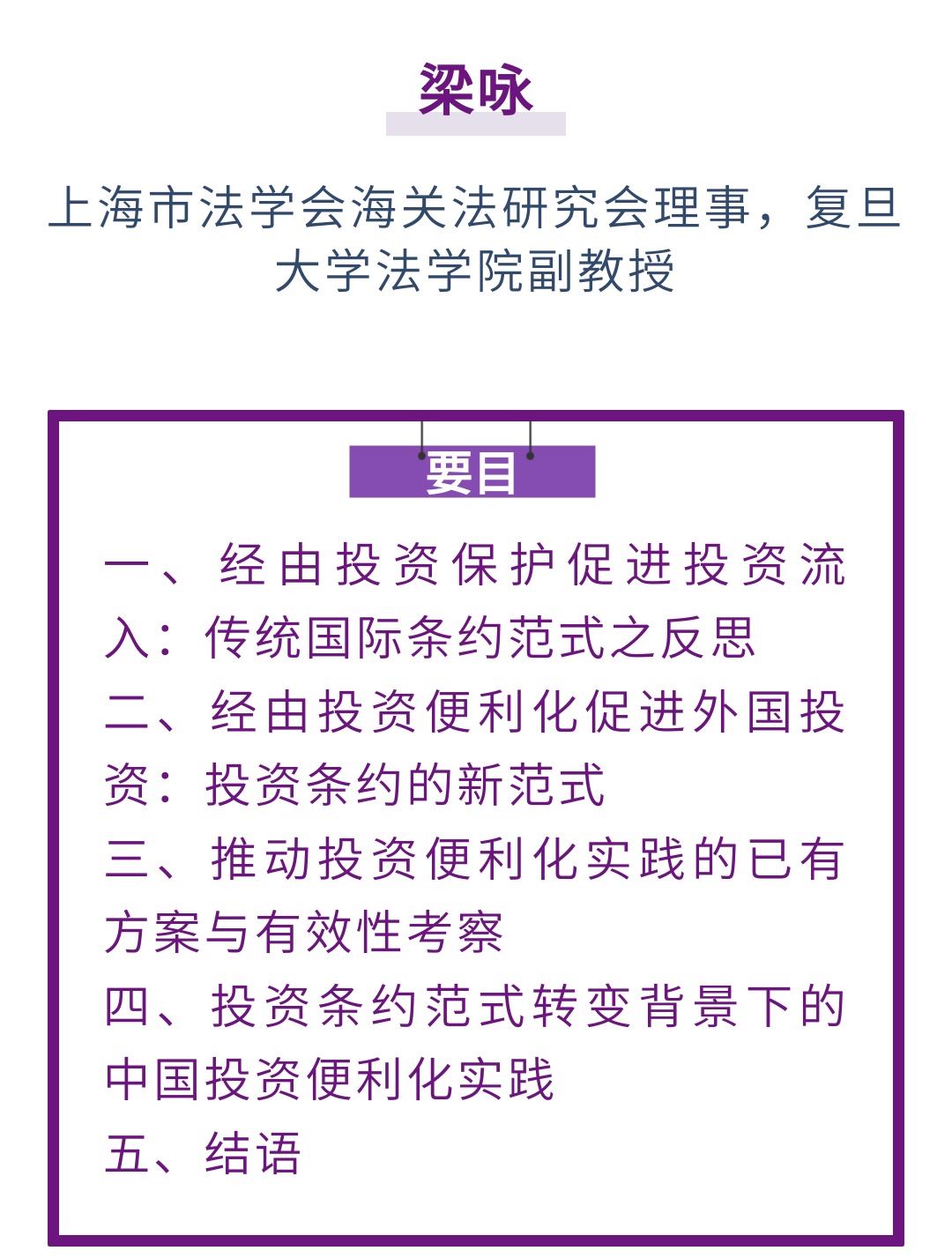 梁咏

上海市法学会海关法研究会理事，复旦大学法学院副教授

要目

一、经由投资保护促进投资流入：传统国际条约范式之反思

二、经由投资便利化促进外国投资：投资条约的新范式

三、推动投资便利化实践的已有方案与有效性考察

四、投资条约范式转变背景下的中国投资便利化实践

五、结语